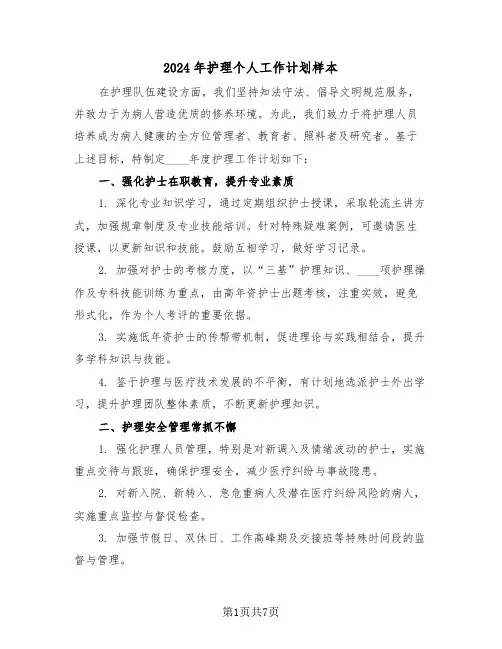 2024年护理个人工作计划样本

在护理队伍建设方面，我们坚持知法守法、倡导文明规范服务，并致力于为病人营造优质的修养环境。为此，我们致力于将护理人员培养成为病人健康的全方位管理者、教育者、照料者及研究者。基于上述目标，特制定____年度护理工作计划如下：

一、强化护士在职教育，提升专业素质

1. 深化专业知识学习，通过定期组织护士授课，采取轮流主讲方式，加强规章制度及专业技能培训。针对特殊疑难案例，可邀请医生授课，以更新知识和技能。鼓励互相学习，做好学习记录。

2. 加强对护士的考核力度，以“三基”护理知识、____项护理操作及专科技能训练为重点，由高年资护士出题考核，注重实效，避免形式化，作为个人考评的重要依据。

3. 实施低年资护士的传帮带机制，促进理论与实践相结合，提升多学科知识与技能。

4. 鉴于护理与医疗技术发展的不平衡，有计划地选派护士外出学习，提升护理团队整体素质，不断更新护理知识。

二、护理安全管理常抓不懈

1. 强化护理人员管理，特别是对新调入及情绪波动的护士，实施重点交待与跟班，确保护理安全，减少医疗纠纷与事故隐患。

2. 对新入院、新转入、急危重病人及潜在医疗纠纷风险的病人，实施重点监控与督促检查。

3. 加强节假日、双休日、工作高峰期及交接班等特殊时间段的监督与管理。

第1页共7页